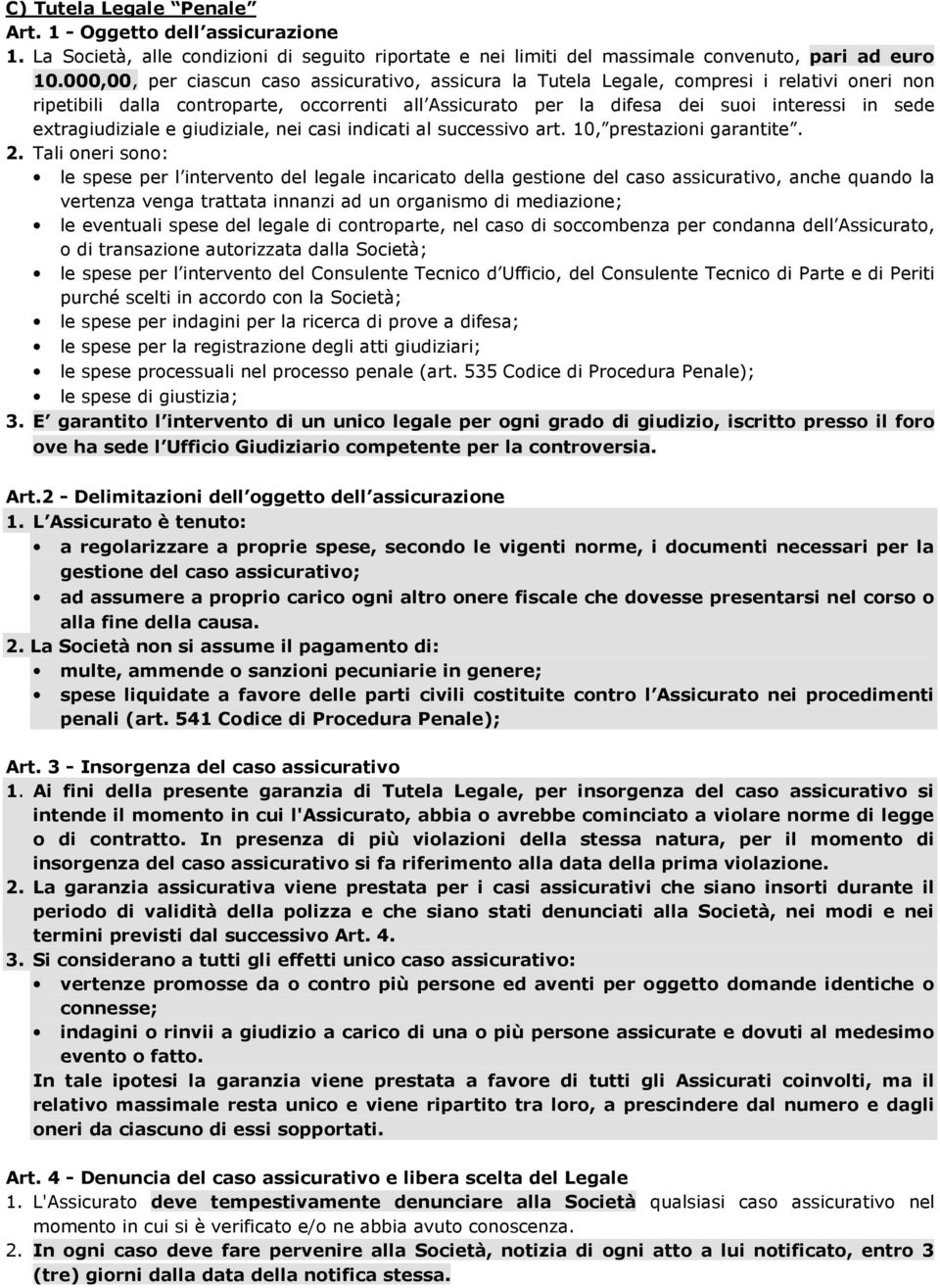 C) Tutela Legale "Penale"
Art. 1 - Oggetto dell'assicurazione
1. La Società, alle condizioni di seguito riportate e nei limiti del massimale convenuto, pari ad euro 10.000,00, per ciascun caso assicurativo, assicura la Tutela Legale, compresi i relativi oneri non ripetibili dalla controparte, occorrenti all'Assicurato per la difesa dei suoi interessi in sede extragiudiziale e giudiziale, nei casi indicati al successivo art. 10,"prestazioni garantite".
2. Tali oneri sono:
• le spese per l'intervento del legale incaricato della gestione del caso assicurativo, anche quando la vertenza venga trattata innanzi ad un organismo di mediazione;
• le eventuali spese del legale di controparte, nel caso di soccombenza per condanna dell'Assicurato, o di transazione autorizzata dalla Società;
• le spese per l'intervento del Consulente Tecnico d'Ufficio, del Consulente Tecnico di Parte e di Periti purché scelti in accordo con la Società;
• le spese per indagini per la ricerca di prove a difesa;
• le spese per la registrazione degli atti giudiziari;
• le spese processuali nel processo penale (art. 535 Codice di Procedura Penale);
• le spese di giustizia;
3. E' garantito l'intervento di un unico legale per ogni grado di giudizio, iscritto presso il foro ove ha sede l'Ufficio Giudiziario competente per la controversia.

Art.2 - Delimitazioni dell'oggetto dell'assicurazione
1. L'Assicurato è tenuto:
• a regolarizzare a proprie spese, secondo le vigenti norme, i documenti necessari per la gestione del caso assicurativo;
• ad assumere a proprio carico ogni altro onere fiscale che dovesse presentarsi nel corso o alla fine della causa.
2. La Società non si assume il pagamento di:
• multe, ammende o sanzioni pecuniarie in genere;
• spese liquidate a favore delle parti civili costituite contro l'Assicurato nei procedimenti penali (art. 541 Codice di Procedura Penale);

Art. 3 - Insorgenza del caso assicurativo
1. Ai fini della presente garanzia di Tutela Legale, per insorgenza del caso assicurativo si intende il momento in cui l'Assicurato, abbia o avrebbe cominciato a violare norme di legge o di contratto. In presenza di più violazioni della stessa natura, per il momento di insorgenza del caso assicurativo si fa riferimento alla data della prima violazione.
2. La garanzia assicurativa viene prestata per i casi assicurativi che siano insorti durante il periodo di validità della polizza e che siano stati denunciati alla Società, nei modi e nei termini previsti dal successivo Art. 4.
3. Si considerano a tutti gli effetti unico caso assicurativo:
• vertenze promosse da o contro più persone ed aventi per oggetto domande identiche o connesse;
• indagini o rinvii a giudizio a carico di una o più persone assicurate e dovuti al medesimo evento o fatto.
In tale ipotesi la garanzia viene prestata a favore di tutti gli Assicurati coinvolti, ma il relativo massimale resta unico e viene ripartito tra loro, a prescindere dal numero e dagli oneri da ciascuno di essi sopportati.

Art. 4 - Denuncia del caso assicurativo e libera scelta del Legale
1. L'Assicurato deve tempestivamente denunciare alla Società qualsiasi caso assicurativo nel momento in cui si è verificato e/o ne abbia avuto conoscenza.
2. In ogni caso deve fare pervenire alla Società, notizia di ogni atto a lui notificato, entro 3 (tre) giorni dalla data della notifica stessa.